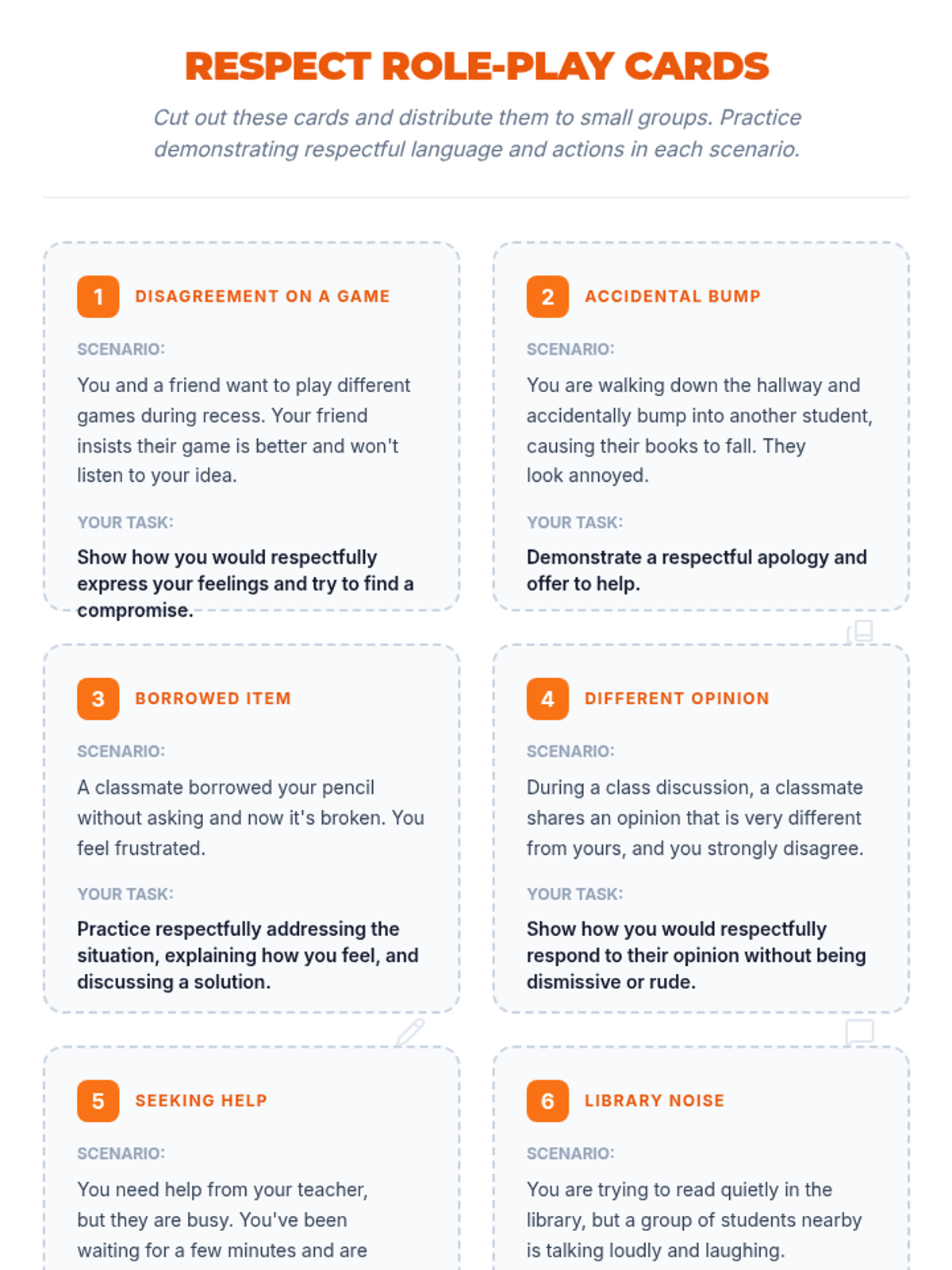 RESPECT ROLE-PLAY CARDS

Cut out these cards and distribute them to small groups. Practice demonstrating respectful language and actions in each scenario.

1 DISAGREEMENT ON A GAME

SCENARIO:

You and a friend want to play different games during recess. Your friend insists their game is better and won't listen to your idea.

YOUR TASK:

Show how you would respectfully express your feelings and try to find a compromise.

2 ACCIDENTAL BUMP

SCENARIO:

You are walking down the hallway and accidentally bump into another student, causing their books to fall. They look annoyed.

YOUR TASK:

Demonstrate a respectful apology and offer to help.

3 BORROWED ITEM

SCENARIO:

A classmate borrowed your pencil without asking and now it's broken. You feel frustrated.

YOUR TASK:

Practice respectfully addressing the situation, explaining how you feel, and discussing a solution.

4 DIFFERENT OPINION

SCENARIO:

During a class discussion, a classmate shares an opinion that is very different from yours, and you strongly disagree.

YOUR TASK:

Show how you would respectfully respond to their opinion without being dismissive or rude.

5 SEEKING HELP

SCENARIO:

You need help from your teacher, but they are busy. You've been waiting for a few minutes and are

6 LIBRARY NOISE

SCENARIO:

You are trying to read quietly in the library, but a group of students nearby is talking loudly and laughing.